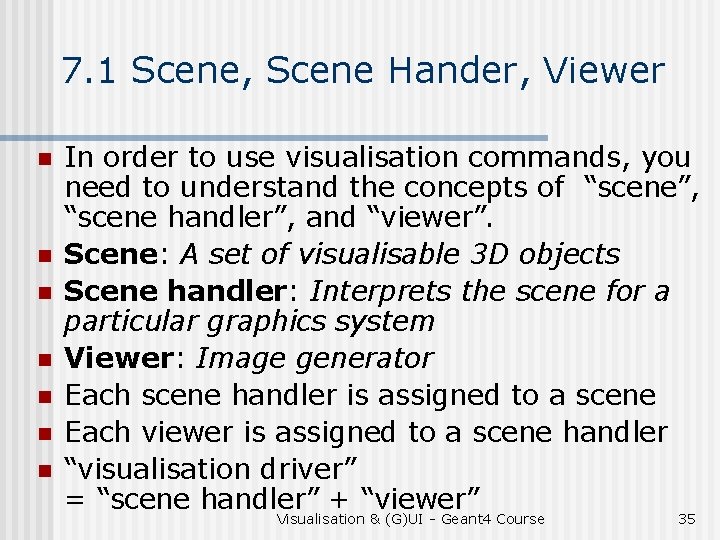 7.1 Scene, Scene Hander, Viewer

• In order to use visualisation commands, you need to understand the concepts of "scene", "scene handler", and "viewer".
• Scene: A set of visualisable 3D objects
• Scene handler: Interprets the scene for a particular graphics system
• Viewer: Image generator
• Each scene handler is assigned to a scene
• Each viewer is assigned to a scene handler
• "visualisation driver"
= "scene handler" + "viewer"

Visualisation & (G)UI - Geant4 Course

35